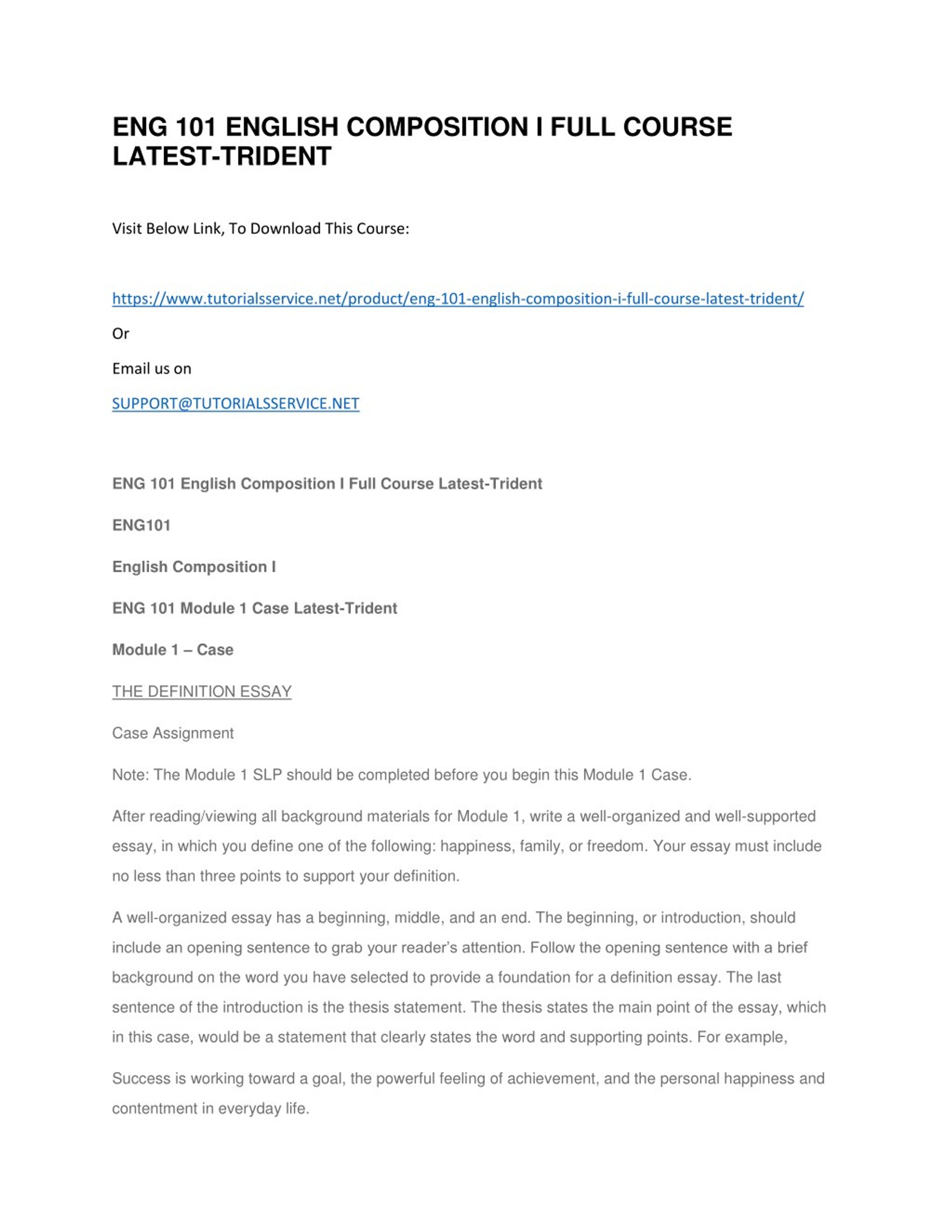 ENG 101 ENGLISH COMPOSITION I FULL COURSE LATEST-TRIDENT

Visit Below Link, To Download This Course:

https://www.tutorialsservice.net/product/eng-101-english-composition-i-full-course-latest-trident/

Or

Email us on

SUPPORT@TUTORIALSSERVICE.NET

ENG 101 English Composition I Full Course Latest-Trident

ENG101

English Composition I

ENG 101 Module 1 Case Latest-Trident

Module 1 – Case

THE DEFINITION ESSAY

Case Assignment

Note: The Module 1 SLP should be completed before you begin this Module 1 Case.

After reading/viewing all background materials for Module 1, write a well-organized and well-supported essay, in which you define one of the following: happiness, family, or freedom. Your essay must include no less than three points to support your definition.

A well-organized essay has a beginning, middle, and an end. The beginning, or introduction, should include an opening sentence to grab your reader's attention. Follow the opening sentence with a brief background on the word you have selected to provide a foundation for a definition essay. The last sentence of the introduction is the thesis statement. The thesis states the main point of the essay, which in this case, would be a statement that clearly states the word and supporting points. For example,

Success is working toward a goal, the powerful feeling of achievement, and the personal happiness and contentment in everyday life.